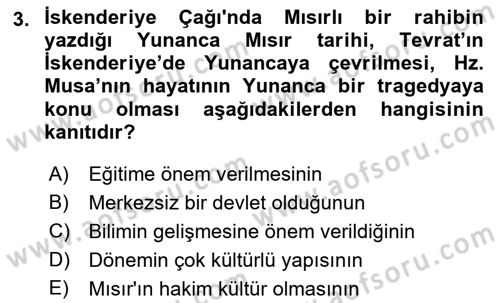 3. İskenderiye Çağı'nda Mısırlı bir rahibin yazdığı Yunanca Mısır tarihi, Tevrat'ın İskenderiye'de Yunancaya çevrilmesi, Hz. Musa'nın hayatının Yunanca bir tragedyaya konu olması aşağıdakilerden hangisinin kanıtıdır?

A) Eğitime önem verilmesinin
B) Merkezsiz bir devlet olduğunun
C) Bilimin gelişmesine önem verildiğinin
D) Dönemin çok kültürlü yapısının
E) Mısır'ın hakim kültür olmasının

www.aofsoru.com